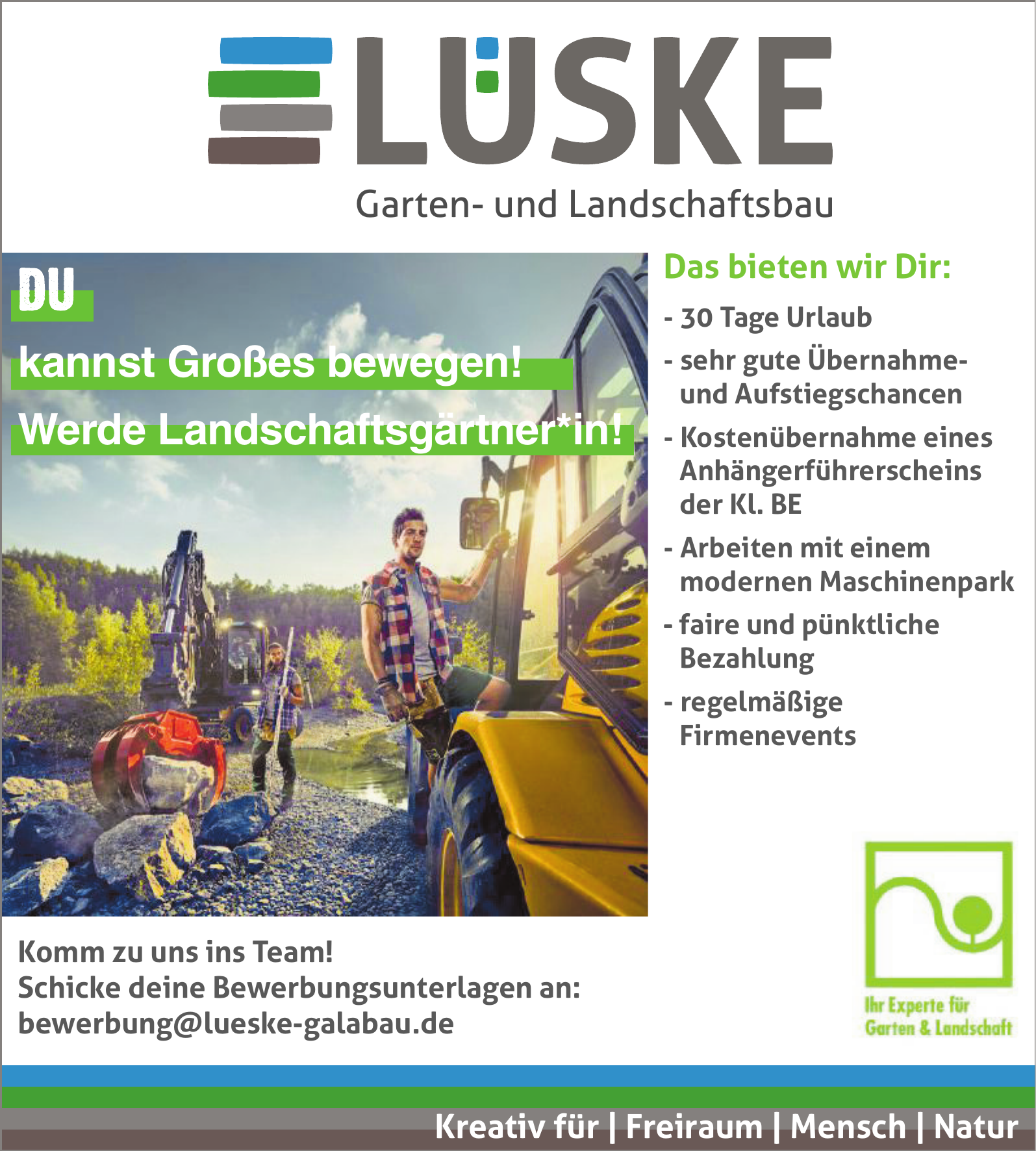 LÜSKE
Garten- und Landschaftsbau

DU
kannst Großes bewegen!
Werde Landschaftsgärtner*in!

Das bieten wir Dir:
- 30 Tage Urlaub
- sehr gute Übernahme- und Aufstiegschancen
- Kostenübernahme eines Anhängerführerscheins der Kl. BE
- Arbeiten mit einem modernen Maschinenpark
- faire und pünktliche Bezahlung
- regelmäßige Firmenevents

Komm zu uns ins Team!
Schicke deine Bewerbungsunterlagen an:
bewerbung@lueske-galabau.de

Ihr Experte für Garten & Landschaft

Kreativ für | Freiraum | Mensch | Natur